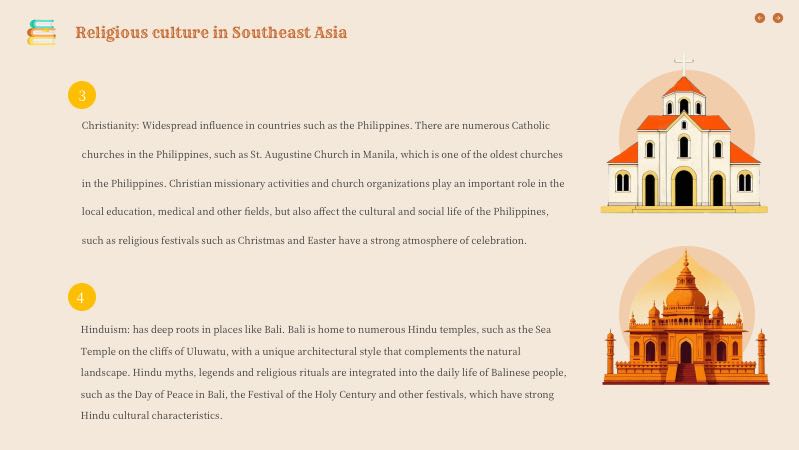 Religious culture in Southeast Asia

3

Christianity: Widespread influence in countries such as the Philippines. There are numerous Catholic churches in the Philippines, such as St. Augustine Church in Manila, which is one of the oldest churches in the Philippines. Christian missionary activities and church organizations play an important role in the local education, medical and other fields, but also affect the cultural and social life of the Philippines, such as religious festivals such as Christmas and Easter have a strong atmosphere of celebration.

4

Hinduism: has deep roots in places like Bali. Bali is home to numerous Hindu temples, such as the Sea Temple on the cliffs of Uluwatu, with a unique architectural style that complements the natural landscape. Hindu myths, legends and religious rituals are integrated into the daily life of Balinese people, such as the Day of Peace in Bali, the Festival of the Holy Century and other festivals, which have strong Hindu cultural characteristics.